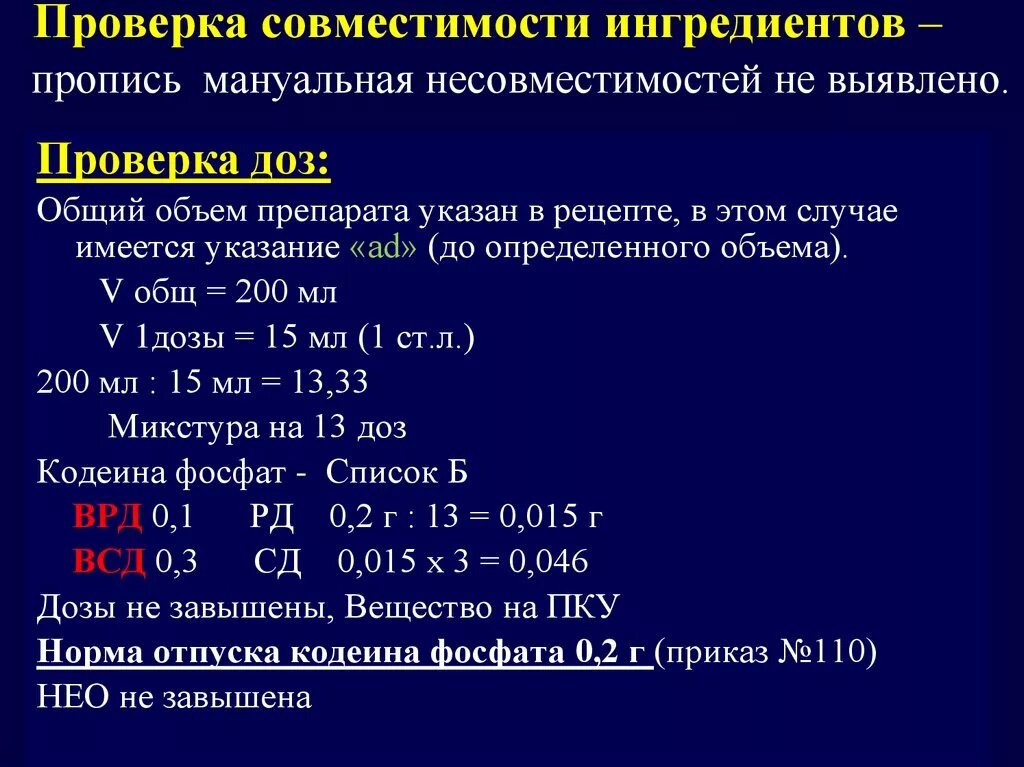 Проверка совместимости ингредиентов – пропись мануальная несовместимостей не выявлено.

Проверка доз:

Общий объем препарата указан в рецепте, в этом случае имеется указание «ad» (до определенного объема).

V общ = 200 мл

V 1дозы = 15 мл (1 ст.л.)

200 мл : 15 мл = 13,33

Микстура на 13 доз

Кодеина фосфат - Список Б

ВРД 0,1 РД 0,2 г : 13 = 0,015 г

ВСД 0,3 СД 0,015 х 3 = 0,046

Дозы не завышены, Вещество на ПКУ

Норма отпуска кодеина фосфата 0,2 г (приказ №110)

НЕО не завышена